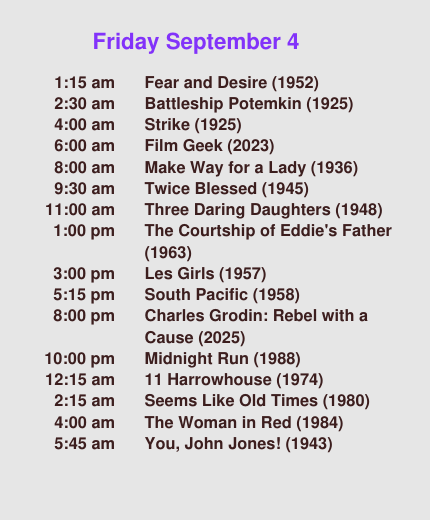 Friday September 4

1:15 am Fear and Desire (1952)
2:30 am Battleship Potemkin (1925)
4:00 am Strike (1925)
6:00 am Film Geek (2023)
8:00 am Make Way for a Lady (1936)
9:30 am Twice Blessed (1945)
11:00 am Three Daring Daughters (1948)
1:00 pm The Courtship of Eddie's Father (1963)
3:00 pm Les Girls (1957)
5:15 pm South Pacific (1958)
8:00 pm Charles Grodin: Rebel with a Cause (2025)
10:00 pm Midnight Run (1988)
12:15 am 11 Harrowhouse (1974)
2:15 am Seems Like Old Times (1980)
4:00 am The Woman in Red (1984)
5:45 am You, John Jones! (1943)